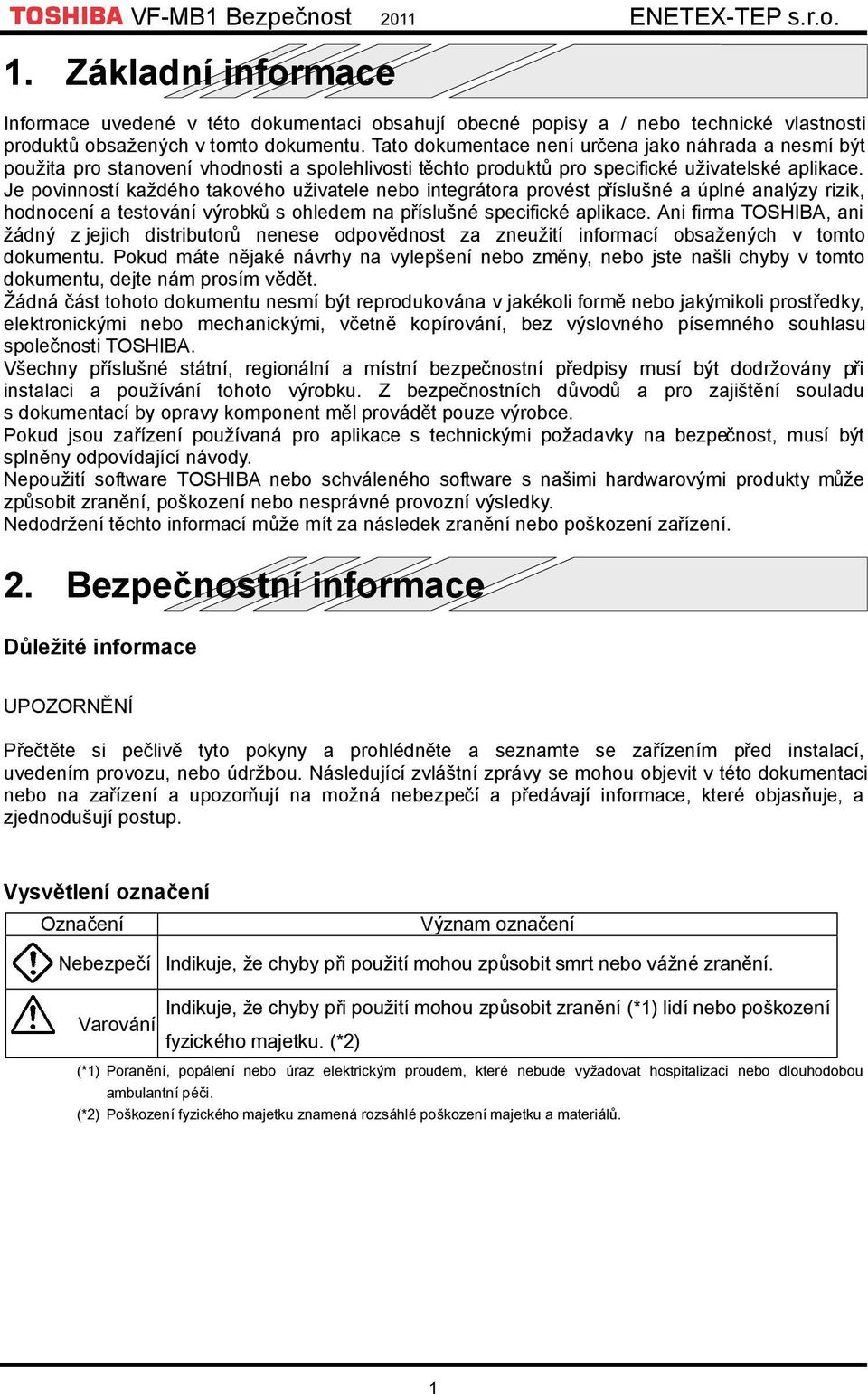 TOSHIBA VF-MB1 Bezpečnost 2011 ENETEX-TEP s.r.o.

1. Základní informace

Informace uvedené v této dokumentaci obsahují obecné popisy a / nebo technické vlastnosti produktů obsažených v tomto dokumentu. Tato dokumentace není určena jako náhrada a nesmí být použita pro stanovení vhodnosti a spolehlivosti těchto produktů pro specifické uživatelské aplikace. Je povinností každého takového uživatele nebo integrátora provést příslušné a úplné analýzy rizik, hodnocení a testování výrobků s ohledem na příslušné specifické aplikace. Ani firma TOSHIBA, ani žádný z jejich distributorů nenese odpovědnost za zneužití informací obsažených v tomto dokumentu. Pokud máte nějaké návrhy na vylepšení nebo změny, nebo jste našli chyby v tomto dokumentu, dejte nám prosím vědět.
Žádná část tohoto dokumentu nesmí být reprodukována v jakékoli formě nebo jakýmikoli prostředky, elektronickými nebo mechanickými, včetně kopírování, bez výslovného písemného souhlasu společnosti TOSHIBA.
Všechny příslušné státní, regionální a místní bezpečnostní předpisy musí být dodržovány při instalaci a používání tohoto výrobku. Z bezpečnostních důvodů a pro zajištění souladu s dokumentací by opravy komponent měl provádět pouze výrobce.
Pokud jsou zařízení používaná pro aplikace s technickými požadavky na bezpečnost, musí být splněny odpovídající návody.
Nepoužití software TOSHIBA nebo schváleného software s našimi hardwarovými produkty může způsobit zranění, poškození nebo nesprávné provozní výsledky.
Nedodržení těchto informací může mít za následek zranění nebo poškození zařízení.

2. Bezpečnostní informace

Důležité informace

UPOZORNĚNÍ

Přečtěte si pečlivě tyto pokyny a prohlédněte a seznamte se zařízením před instalací, uvedením provozu, nebo údržbou. Následující zvláštní zprávy se mohou objevit v této dokumentaci nebo na zařízení a upozorňují na možná nebezpečí a předávají informace, které objasňuje, a zjednodušují postup.

Vysvětlení označení

| Označení | Význam označení |
|---|---|
| Nebezpečí | Indikuje, že chyby při použití mohou způsobit smrt nebo vážné zranění. |
| Varování | Indikuje, že chyby při použití mohou způsobit zranění (*1) lidí nebo poškození fyzického majetku. (*2) |

(*1) Poranění, popálení nebo úraz elektrickým proudem, které nebude vyžadovat hospitalizaci nebo dlouhodobou ambulantní péči.
(*2) Poškození fyzického majetku znamená rozsáhlé poškození majetku a materiálů.

1